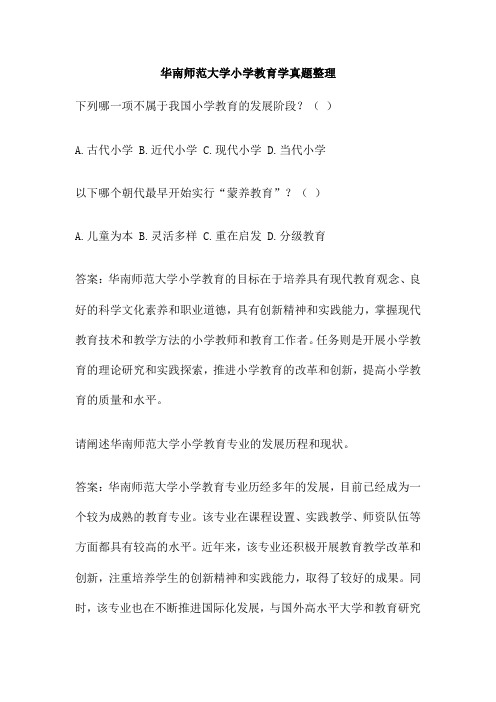 华南师范大学小学教育学真题整理

下列哪一项不属于我国小学教育的发展阶段？（ ）

A.古代小学 B.近代小学 C.现代小学 D.当代小学

以下哪个朝代最早开始实行“蒙养教育”？（ ）

A.儿童为本 B.灵活多样 C.重在启发 D.分级教育

答案：华南师范大学小学教育的目标在于培养具有现代教育观念、良好的科学文化素养和职业道德，具有创新精神和实践能力，掌握现代教育技术和教学方法的小学教师和教育工作者。任务则是开展小学教育的理论研究和实践探索，推进小学教育的改革和创新，提高小学教育的质量和水平。

请阐述华南师范大学小学教育专业的发展历程和现状。

答案：华南师范大学小学教育专业历经多年的发展，目前已经成为一个较为成熟的教育专业。该专业在课程设置、实践教学、师资队伍等方面都具有较高的水平。近年来，该专业还积极开展教育教学改革和创新，注重培养学生的创新精神和实践能力，取得了较好的成果。同时，该专业也在不断推进国际化发展，与国外高水平大学和教育研究